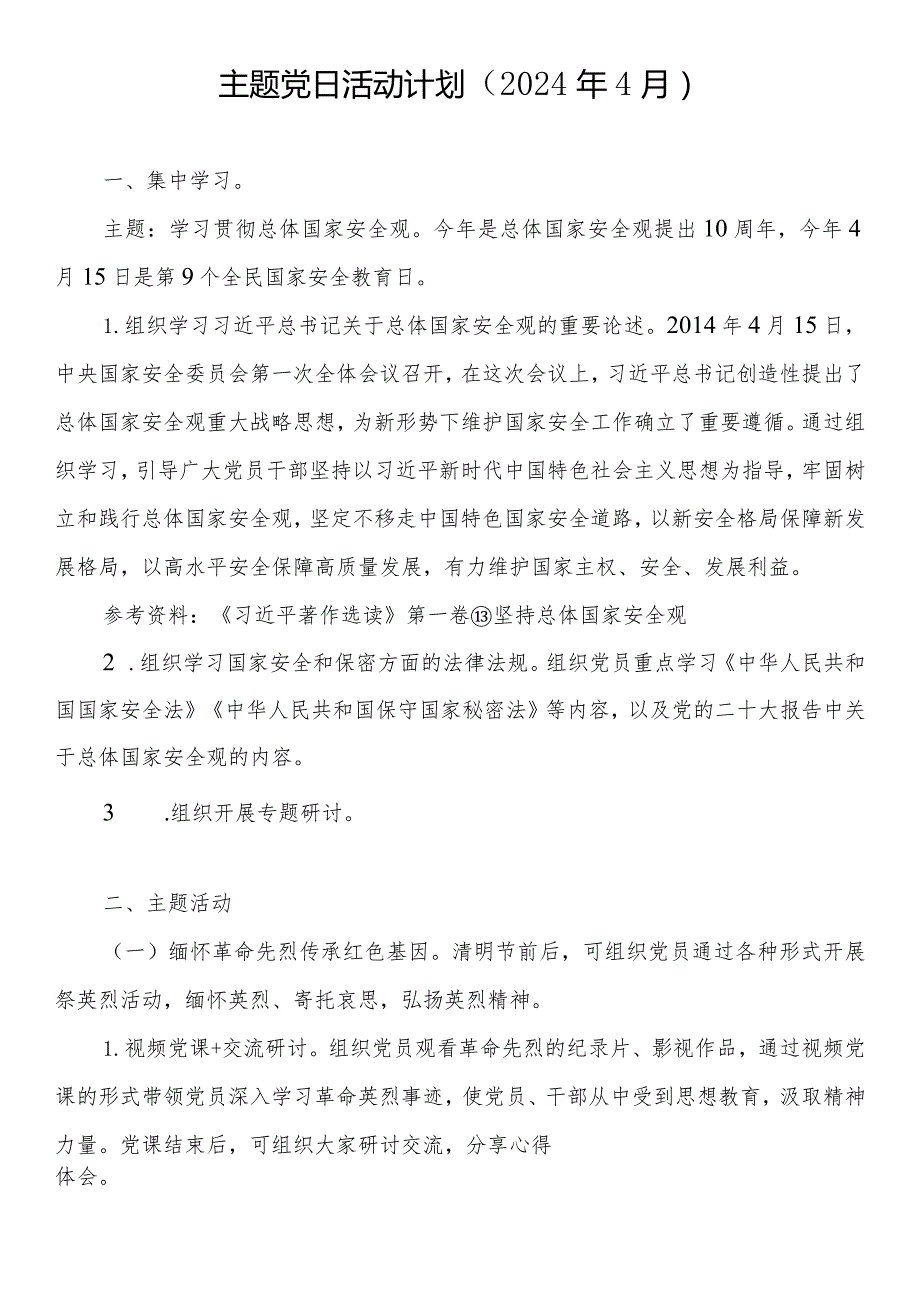 主题党日活动计划（2024年4月）

一、集中学习。

主题：学习贯彻总体国家安全观。今年是总体国家安全观提出10周年，今年4月15日是第9个全民国家安全教育日。

1.组织学习习近平总书记关于总体国家安全观的重要论述。2014年4月15日，中央国家安全委员会第一次全体会议召开，在这次会议上，习近平总书记创造性提出了总体国家安全观重大战略思想，为新形势下维护国家安全工作确立了重要遵循。通过组织学习，引导广大党员干部坚持以习近平新时代中国特色社会主义思想为指导，牢固树立和践行总体国家安全观，坚定不移走中国特色国家安全道路，以新安全格局保障新发展格局，以高水平安全保障高质量发展，有力维护国家主权、安全、发展利益。

参考资料：《习近平著作选读》第一卷⑬坚持总体国家安全观

2．组织学习国家安全和保密方面的法律法规。组织党员重点学习《中华人民共和国国家安全法》《中华人民共和国保守国家秘密法》等内容，以及党的二十大报告中关于总体国家安全观的内容。

3　.组织开展专题研讨。

二、主题活动

（一）缅怀革命先烈传承红色基因。清明节前后，可组织党员通过各种形式开展祭英烈活动，缅怀英烈、寄托哀思，弘扬英烈精神。

1.视频党课+交流研讨。组织党员观看革命先烈的纪录片、影视作品，通过视频党课的形式带领党员深入学习革命英烈事迹，使党员、干部从中受到思想教育，汲取精神力量。党课结束后，可组织大家研讨交流，分享心得体会。